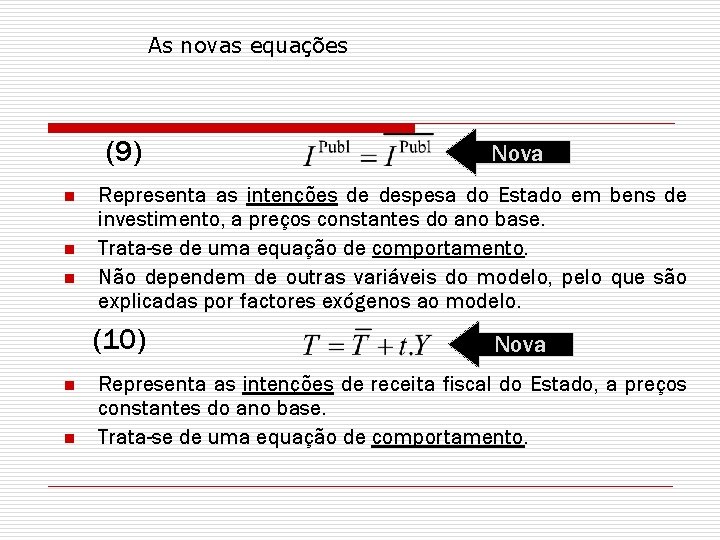 As novas equações

(9) $I^{\text{Publ}} = \overline{I^{\text{Publ}}}$ Nova

Representa as intenções de despesa do Estado em bens de investimento, a preços constantes do ano base.

Trata-se de uma equação de comportamento.

Não dependem de outras variáveis do modelo, pelo que são explicadas por factores exógenos ao modelo.

(10) $T = \overline{T} + t.Y$ Nova

Representa as intenções de receita fiscal do Estado, a preços constantes do ano base.

Trata-se de uma equação de comportamento.